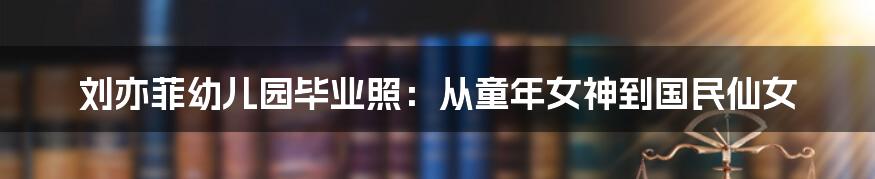 刘亦菲幼儿园毕业照：从童年女神到国民仙女